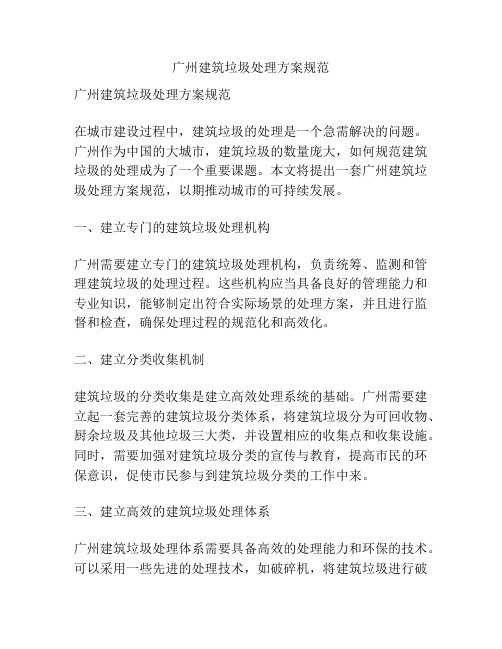 广州建筑垃圾处理方案规范

广州建筑垃圾处理方案规范

在城市建设过程中，建筑垃圾的处理是一个急需解决的问题。广州作为中国的大城市，建筑垃圾的数量庞大，如何规范建筑垃圾的处理成为了一个重要课题。本文将提出一套广州建筑垃圾处理方案规范，以期推动城市的可持续发展。

一、建立专门的建筑垃圾处理机构

广州需要建立专门的建筑垃圾处理机构，负责统筹、监测和管理建筑垃圾的处理过程。这些机构应当具备良好的管理能力和专业知识，能够制定出符合实际场景的处理方案，并且进行监督和检查，确保处理过程的规范化和高效化。

二、建立分类收集机制

建筑垃圾的分类收集是建立高效处理系统的基础。广州需要建立起一套完善的建筑垃圾分类体系，将建筑垃圾分为可回收物、厨余垃圾及其他垃圾三大类，并设置相应的收集点和收集设施。同时，需要加强对建筑垃圾分类的宣传与教育，提高市民的环保意识，促使市民参与到建筑垃圾分类的工作中来。

三、建立高效的建筑垃圾处理体系

广州建筑垃圾处理体系需要具备高效的处理能力和环保的技术。可以采用一些先进的处理技术，如破碎机，将建筑垃圾进行破